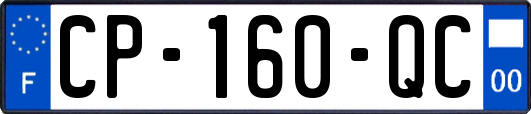 F

CP-160-QC

00